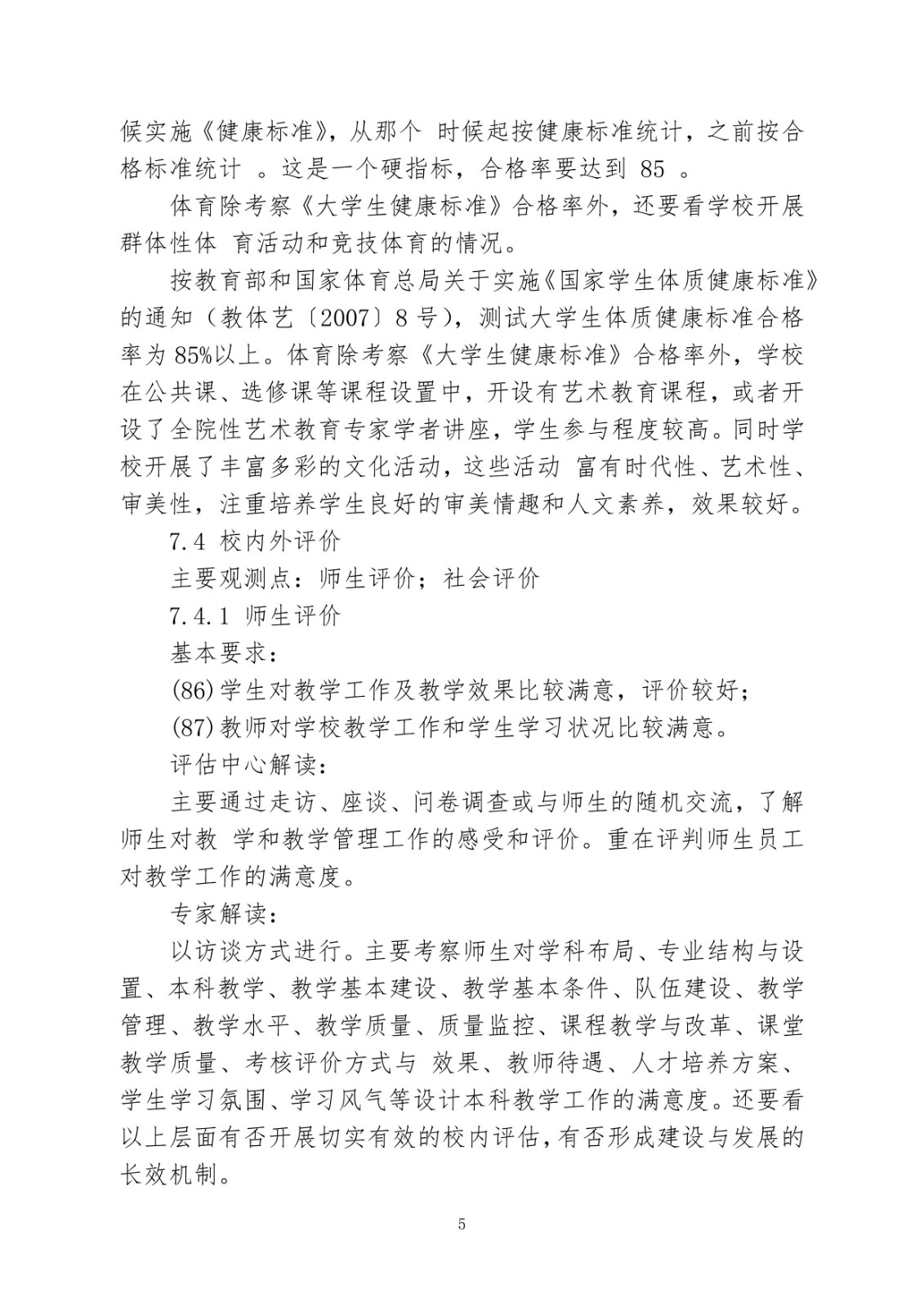 候实施《健康标准》，从那个 时候起按健康标准统计，之前按合格标准统计 。这是一个硬指标，合格率要达到 85 。

体育除考察《大学生健康标准》合格率外，还要看学校开展群体性体 育活动和竞技体育的情况。

按教育部和国家体育总局关于实施《国家学生体质健康标准》的通知（教体艺〔2007〕8 号），测试大学生体质健康标准合格率为 85%以上。体育除考察《大学生健康标准》合格率外，学校在公共课、选修课等课程设置中，开设有艺术教育课程，或者开设了全院性艺术教育专家学者讲座，学生参与程度较高。同时学校开展了丰富多彩的文化活动，这些活动 富有时代性、艺术性、审美性，注重培养学生良好的审美情趣和人文素养，效果较好。

7.4 校内外评价

主要观测点：师生评价；社会评价

7.4.1 师生评价

基本要求：

(86)学生对教学工作及教学效果比较满意，评价较好；

(87)教师对学校教学工作和学生学习状况比较满意。

评估中心解读：

主要通过走访、座谈、问卷调查或与师生的随机交流，了解师生对教 学和教学管理工作的感受和评价。重在评判师生员工对教学工作的满意度。

专家解读：

以访谈方式进行。主要考察师生对学科布局、专业结构与设置、本科教学、教学基本建设、教学基本条件、队伍建设、教学管理、教学水平、教学质量、质量监控、课程教学与改革、课堂教学质量、考核评价方式与 效果、教师待遇、人才培养方案、学生学习氛围、学习风气等设计本科教学工作的满意度。还要看以上层面有否开展切实有效的校内评估，有否形成建设与发展的长效机制。

5